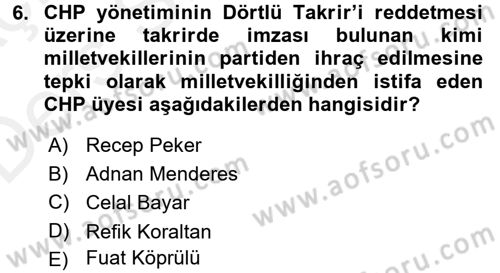 6. CHP yönetiminin Dörtlü Takrir'i reddetmesi üzerine takrirde imzası bulunan kimi milletvekillerinin partiden ihraç edilmesine tepki olarak milletvekilliğinden istifa eden CHP üyesi aşağıdakilerden hangisidir?

A) Recep Peker
B) Adnan Menderes
C) Celal Bayar
D) Refik Koraltan
E) Fuat Köprülü

www.aofsoru.com